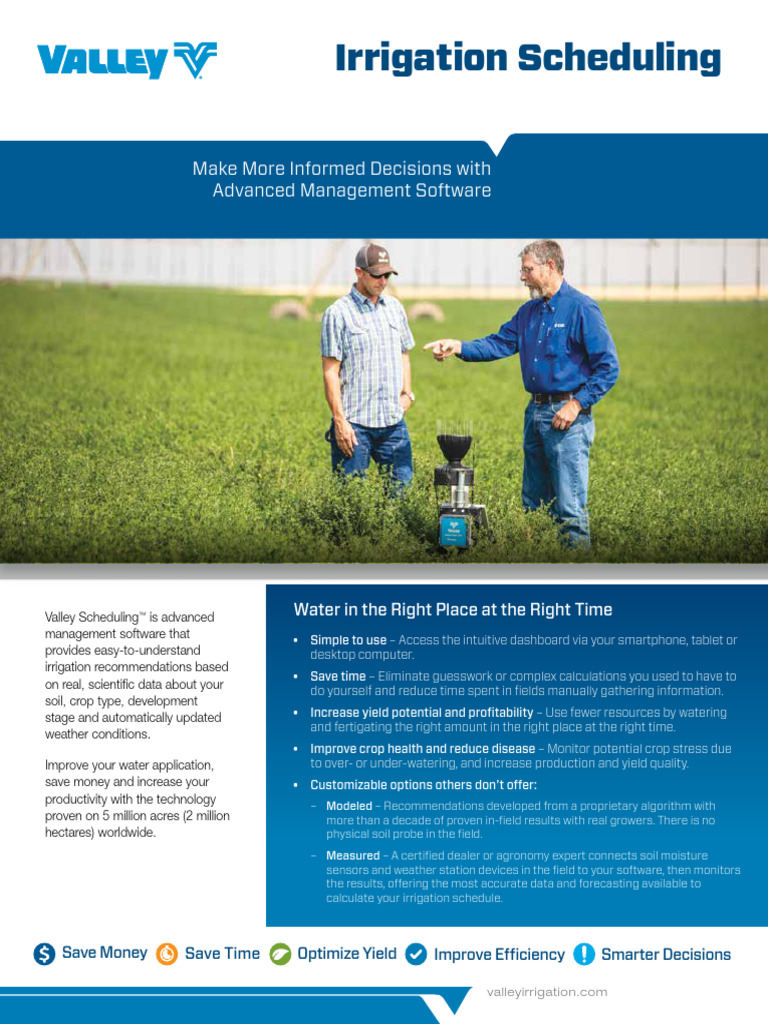 VALLEY

Irrigation Scheduling

Make More Informed Decisions with Advanced Management Software

Valley Scheduling™ is advanced management software that provides easy-to-understand irrigation recommendations based on real, scientific data about your soil, crop type, development stage and automatically updated weather conditions.

Improve your water application, save money and increase your productivity with the technology proven on 5 million acres (2 million hectares) worldwide.

Water in the Right Place at the Right Time

• Simple to use – Access the intuitive dashboard via your smartphone, tablet or desktop computer.

• Save time – Eliminate guesswork or complex calculations you used to have to do yourself and reduce time spent in fields manually gathering information.

• Increase yield potential and profitability – Use fewer resources by watering and fertigating the right amount in the right place at the right time.

• Improve crop health and reduce disease – Monitor potential crop stress due to over- or under-watering, and increase production and yield quality.

• Customizable options others don't offer:

– Modeled – Recommendations developed from a proprietary algorithm with more than a decade of proven in-field results with real growers. There is no physical soil probe in the field.

– Measured – A certified dealer or agronomy expert connects soil moisture sensors and weather station devices in the field to your software, then monitors the results, offering the most accurate data and forecasting available to calculate your irrigation schedule.

Save Money Save Time Optimize Yield Improve Efficiency Smarter Decisions

valleyirrigation.com